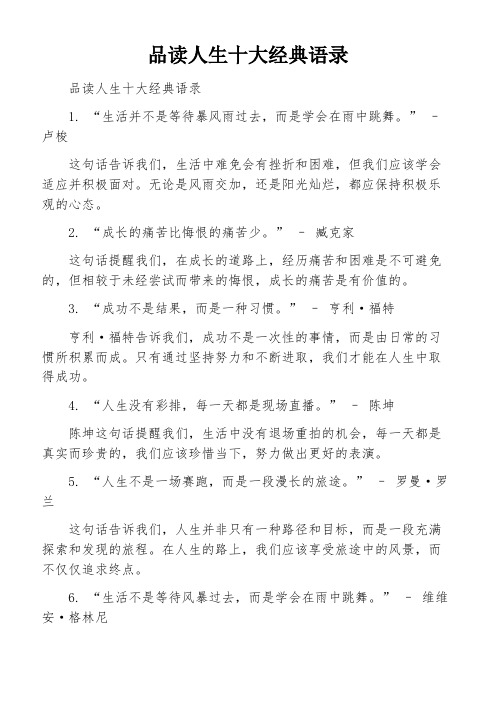 品读人生十大经典语录

品读人生十大经典语录

1. “生活并不是等待暴风雨过去，而是学会在雨中跳舞。” - 卢梭

这句话告诉我们，生活中难免会有挫折和困难，但我们应该学会适应并积极面对。无论是风雨交加，还是阳光灿烂，都应保持积极乐观的心态。

2. “成长的痛苦比悔恨的痛苦少。” - 臧克家

这句话提醒我们，在成长的道路上，经历痛苦和困难是不可避免的，但相较于未经尝试而带来的悔恨，成长的痛苦是有价值的。

3. “成功不是结果，而是一种习惯。” - 亨利·福特

亨利·福特告诉我们，成功不是一次性的事情，而是由日常的习惯所积累而成。只有通过坚持努力和不断进取，我们才能在人生中取得成功。

4. “人生没有彩排，每一天都是现场直播。” - 陈坤

陈坤这句话提醒我们，生活中没有退场重拍的机会，每一天都是真实而珍贵的，我们应该珍惜当下，努力做出更好的表演。

5. “人生不是一场赛跑，而是一段漫长的旅途。” - 罗曼·罗兰

这句话告诉我们，人生并非只有一种路径和目标，而是一段充满探索和发现的旅程。在人生的路上，我们应该享受旅途中的风景，而不仅仅追求终点。

6. “生活不是等待风暴过去，而是学会在雨中跳舞。” - 维维安·格林尼